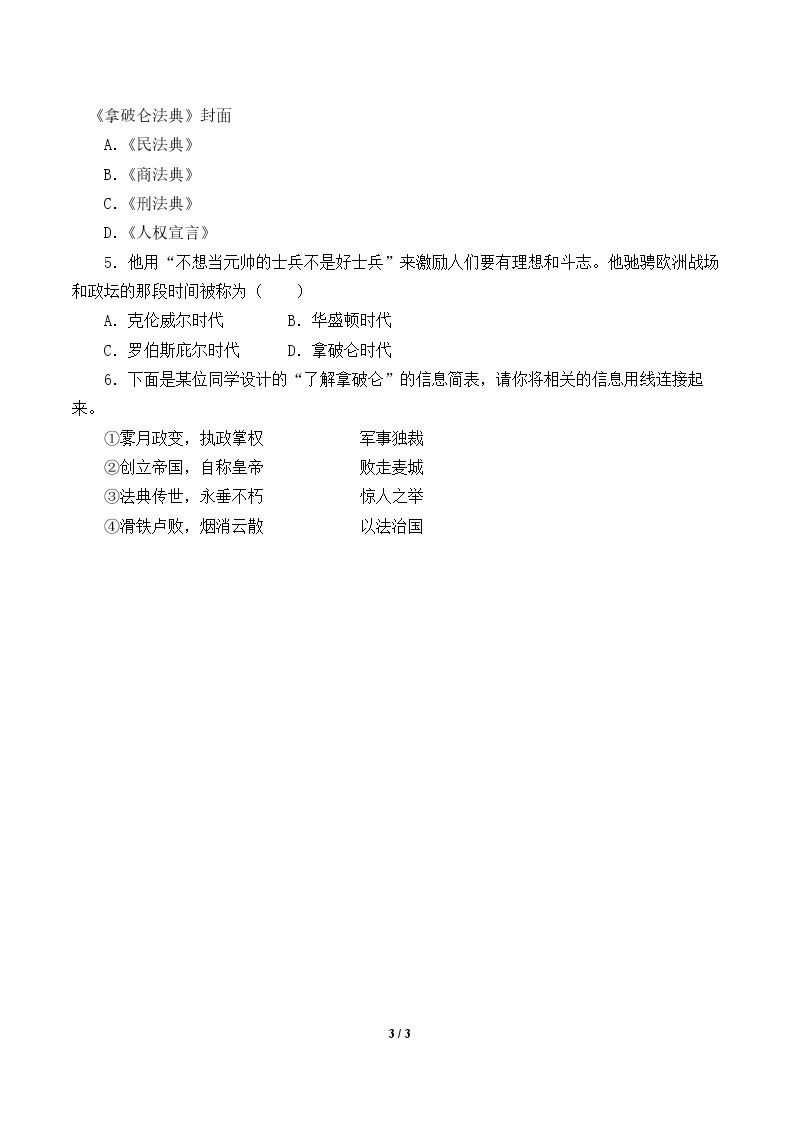 《拿破仑法典》封面

A.《民法典》

B.《商法典》

C.《刑法典》

D.《人权宣言》

5.他用“不想当元帅的士兵不是好士兵”来激励人们要有理想和斗志。他驰骋欧洲战场和政坛的那段时间被称为（　　）

A.克伦威尔时代　B.华盛顿时代

C.罗伯斯庇尔时代　D.拿破仑时代

6.下面是某位同学设计的“了解拿破仑”的信息简表，请你将相关的信息用线连接起来。

①雾月政变，执政掌权　军事独裁
②创立帝国，自称皇帝　败走麦城
③法典传世，永垂不朽　惊人之举
④滑铁卢败，烟消云散　以法治国

3 / 3